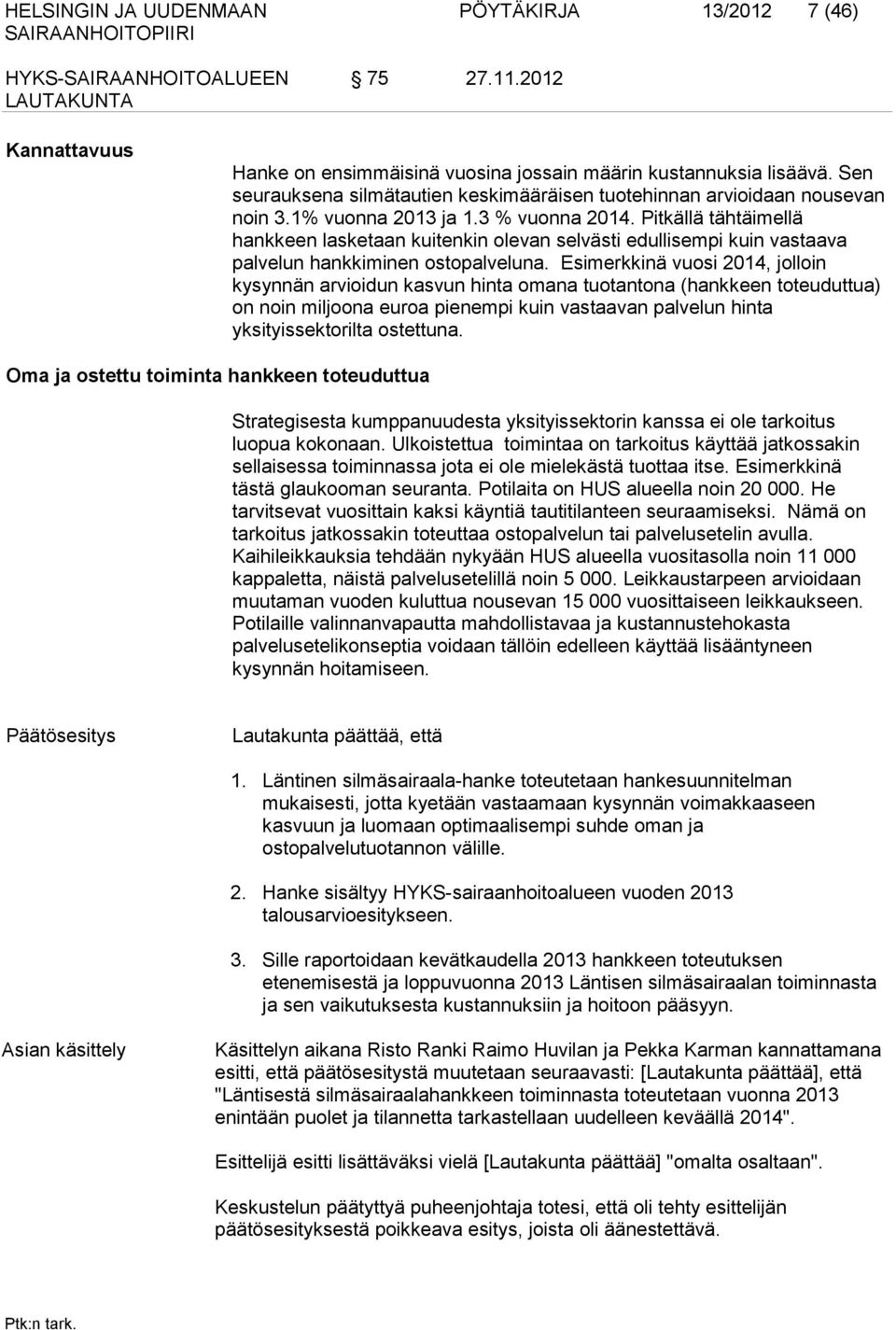 HELSINGIN JA UUDENMAAN SAIRAANHOITOPIIRI
PÖYTÄKIRJA 13/2012 7 (46)

HYKS-SAIRAANHOITOALUEEN LAUTAKUNTA
§ 75 27.11.2012

Kannattavuus

Hanke on ensimmäisinä vuosina jossain määrin kustannuksia lisäävä. Sen seurauksena silmätautien keskimääräisen tuotehinnan arvioidaan nousevan noin 3.1% vuonna 2013 ja 1.3 % vuonna 2014. Pitkällä tähtäimellä hankkeen lasketaan kuitenkin olevan selvästi edullisempi kuin vastaava palvelun hankkiminen ostopalveluna. Esimerkkinä vuosi 2014, jolloin kysynnän arvioidun kasvun hinta omana tuotantona (hankkeen toteuduttua) on noin miljoona euroa pienempi kuin vastaavan palvelun hinta yksityissektorilta ostettuna.

Oma ja ostettu toiminta hankkeen toteuduttua

Strategisesta kumppanuudesta yksityissektorin kanssa ei ole tarkoitus luopua kokonaan. Ulkoistettua toimintaa on tarkoitus käyttää jatkossakin sellaisessa toiminnassa jota ei ole mielekästä tuottaa itse. Esimerkkinä tästä glaukooman seuranta. Potilaita on HUS alueella noin 20 000. He tarvitsevat vuosittain kaksi käyntiä tautitilanteen seuraamiseksi. Nämä on tarkoitus jatkossakin toteuttaa ostopalvelun tai palvelusetelin avulla. Kaihileikkauksia tehdään nykyään HUS alueella vuositasolla noin 11 000 kappaletta, näistä palvelusetelillä noin 5 000. Leikkaustarpeen arvioidaan muutaman vuoden kuluttua nousevan 15 000 vuosittaiseen leikkaukseen. Potilaille valinnanvapautta mahdollistavaa ja kustannustehokasta palvelusetelikonseptia voidaan tällöin edelleen käyttää lisääntyneen kysynnän hoitamiseen.

Päätösesitys

Lautakunta päättää, että

1. Läntinen silmäsairaala-hanke toteutetaan hankesuunnitelman mukaisesti, jotta kyetään vastaamaan kysynnän voimakkaaseen kasvuun ja luomaan optimaalisempi suhde oman ja ostopalvelutuotannon välille.

2. Hanke sisältyy HYKS-sairaanhoitoalueen vuoden 2013 talousarvioesitykseen.

3. Sille raportoidaan kevätkaudella 2013 hankkeen toteutuksen etenemisestä ja loppuvuonna 2013 Läntisen silmäsairaalan toiminnasta ja sen vaikutuksesta kustannuksiin ja hoitoon pääsyyn.

Asian käsittely

Käsittelyn aikana Risto Ranki Raimo Huvilan ja Pekka Karman kannattamana esitti, että päätösesitystä muutetaan seuraavasti: [Lautakunta päättää], että "Läntisestä silmäsairaalahankkeen toiminnasta toteutetaan vuonna 2013 enintään puolet ja tilannetta tarkastellaan uudelleen keväällä 2014".

Esittelijä esitti lisättäväksi vielä [Lautakunta päättää] "omalta osaltaan".

Keskustelun päätyttyä puheenjohtaja totesi, että oli tehty esittelijän päätösesityksestä poikkeava esitys, joista oli äänestettävä.

Ptk:n tark.